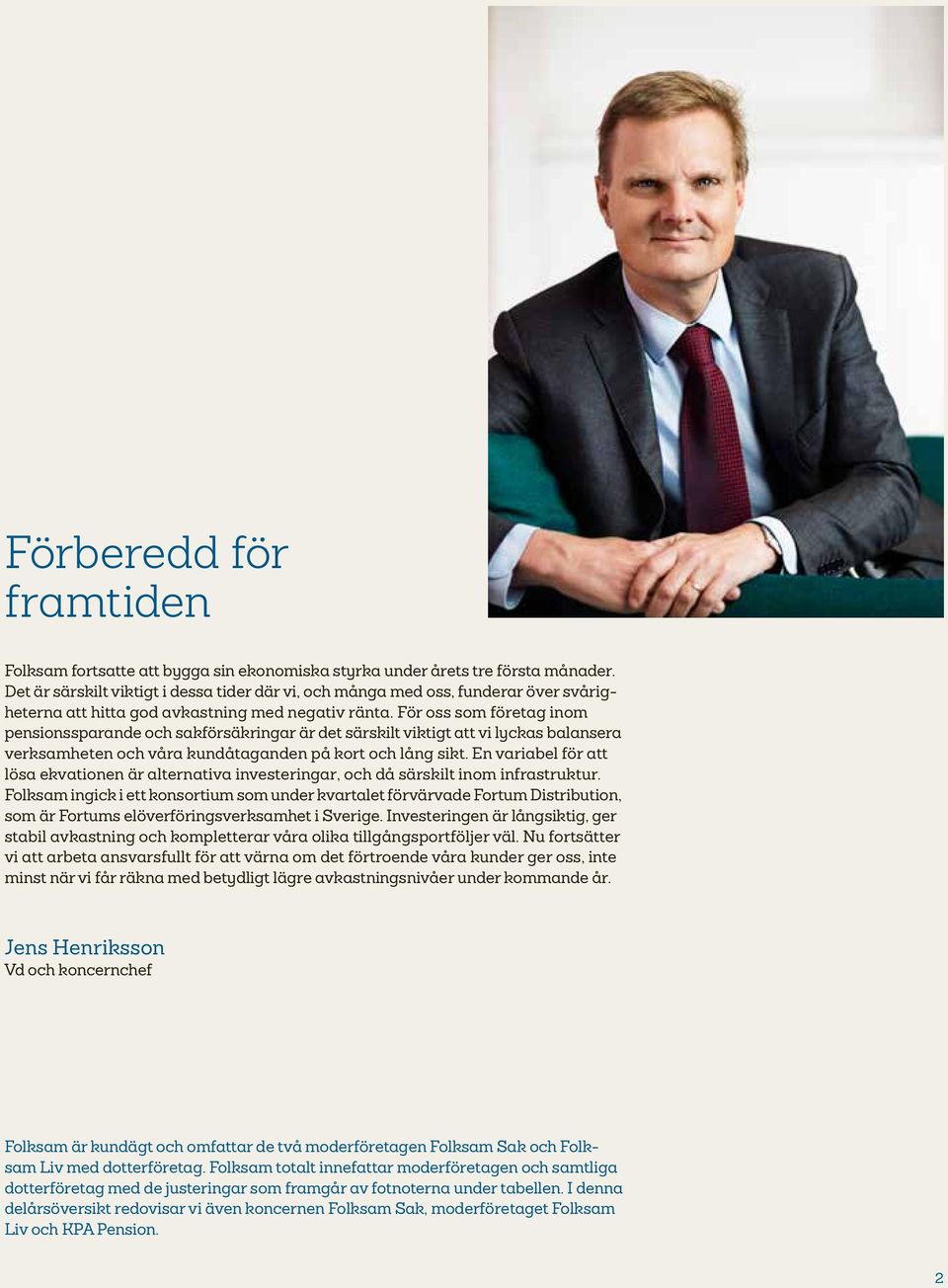 Förberedd för framtiden

Folksam fortsatte att bygga sin ekonomiska styrka under årets tre första månader. Det är särskilt viktigt i dessa tider där vi, och många med oss, funderar över svårigheterna att hitta god avkastning med negativ ränta. För oss som företag inom pensionssparande och sakförsäkringar är det särskilt viktigt att vi lyckas balansera verksamheten och våra kundåtaganden på kort och lång sikt. En variabel för att lösa ekvationen är alternativa investeringar, och då särskilt inom infrastruktur. Folksam ingick i ett konsortium som under kvartalet förvärvade Fortum Distribution, som är Fortums elöverföringsverksamhet i Sverige. Investeringen är långsiktig, ger stabil avkastning och kompletterar våra olika tillgångsportföljer väl. Nu fortsätter vi att arbeta ansvarsfullt för att värna om det förtroende våra kunder ger oss, inte minst när vi får räkna med betydligt lägre avkastningsnivåer under kommande år.

Jens Henriksson
Vd och koncernchef

Folksam är kundägt och omfattar de två moderföretagen Folksam Sak och Folksam Liv med dotterföretag. Folksam totalt innefattar moderföretagen och samtliga dotterföretag med de justeringar som framgår av fotnoterna under tabellen. I denna delårsöversikt redovisar vi även koncernen Folksam Sak, moderföretaget Folksam Liv och KPA Pension.

2